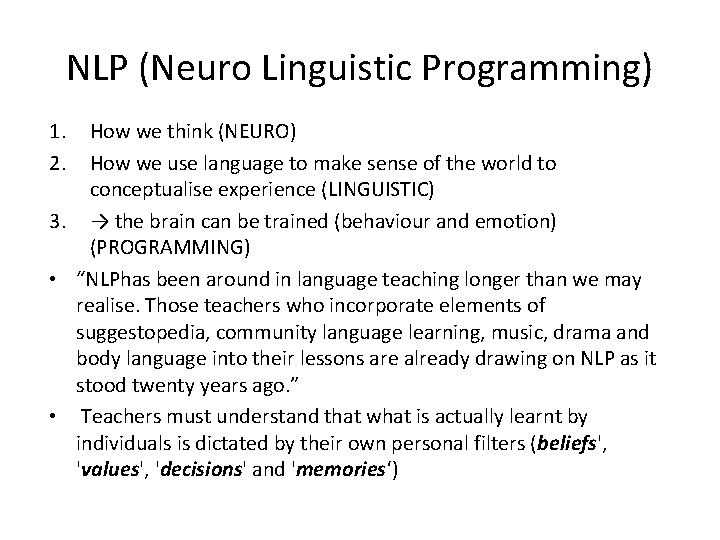 NLP (Neuro Linguistic Programming)

1. How we think (NEURO)
2. How we use language to make sense of the world to conceptualise experience (LINGUISTIC)
3. → the brain can be trained (behaviour and emotion) (PROGRAMMING)
• "NLPhas been around in language teaching longer than we may realise. Those teachers who incorporate elements of suggestopedia, community language learning, music, drama and body language into their lessons are already drawing on NLP as it stood twenty years ago."
• Teachers must understand that what is actually learnt by individuals is dictated by their own personal filters (beliefs', 'values', 'decisions' and 'memories')